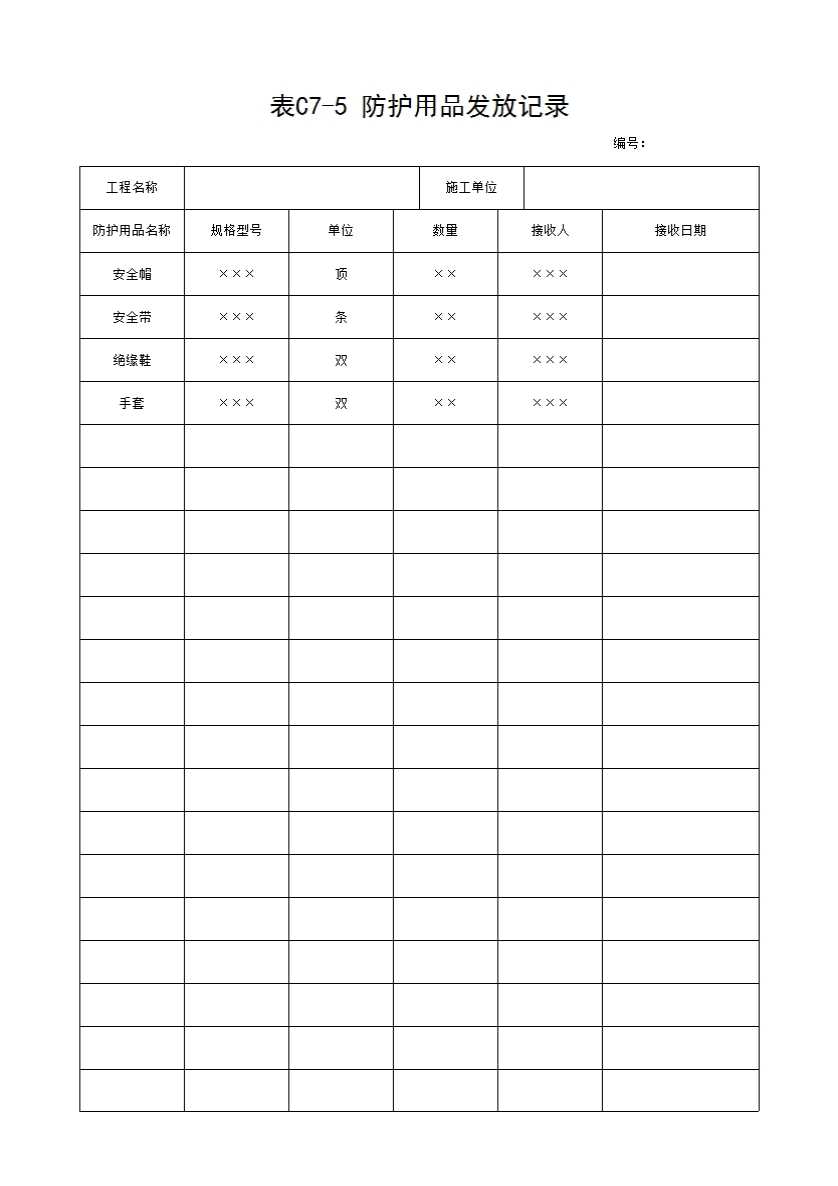 表C7-5 防护用品发放记录

编号：

| 工程名称 | | | 施工单位 | | |
|---|---|---|---|---|---|
| 防护用品名称 | 规格型号 | 单位 | 数量 | 接收人 | 接收日期 |
| 安全帽 | ××× | 顶 | ×× | ××× | |
| 安全带 | ××× | 条 | ×× | ××× | |
| 绝缘鞋 | ××× | 双 | ×× | ××× | |
| 手套 | ××× | 双 | ×× | ××× | |
| | | | | | |
| | | | | | |
| | | | | | |
| | | | | | |
| | | | | | |
| | | | | | |
| | | | | | |
| | | | | | |
| | | | | | |
| | | | | | |
| | | | | | |
| | | | | | |
| | | | | | |
| | | | | | |
| | | | | | |
| | | | | | |